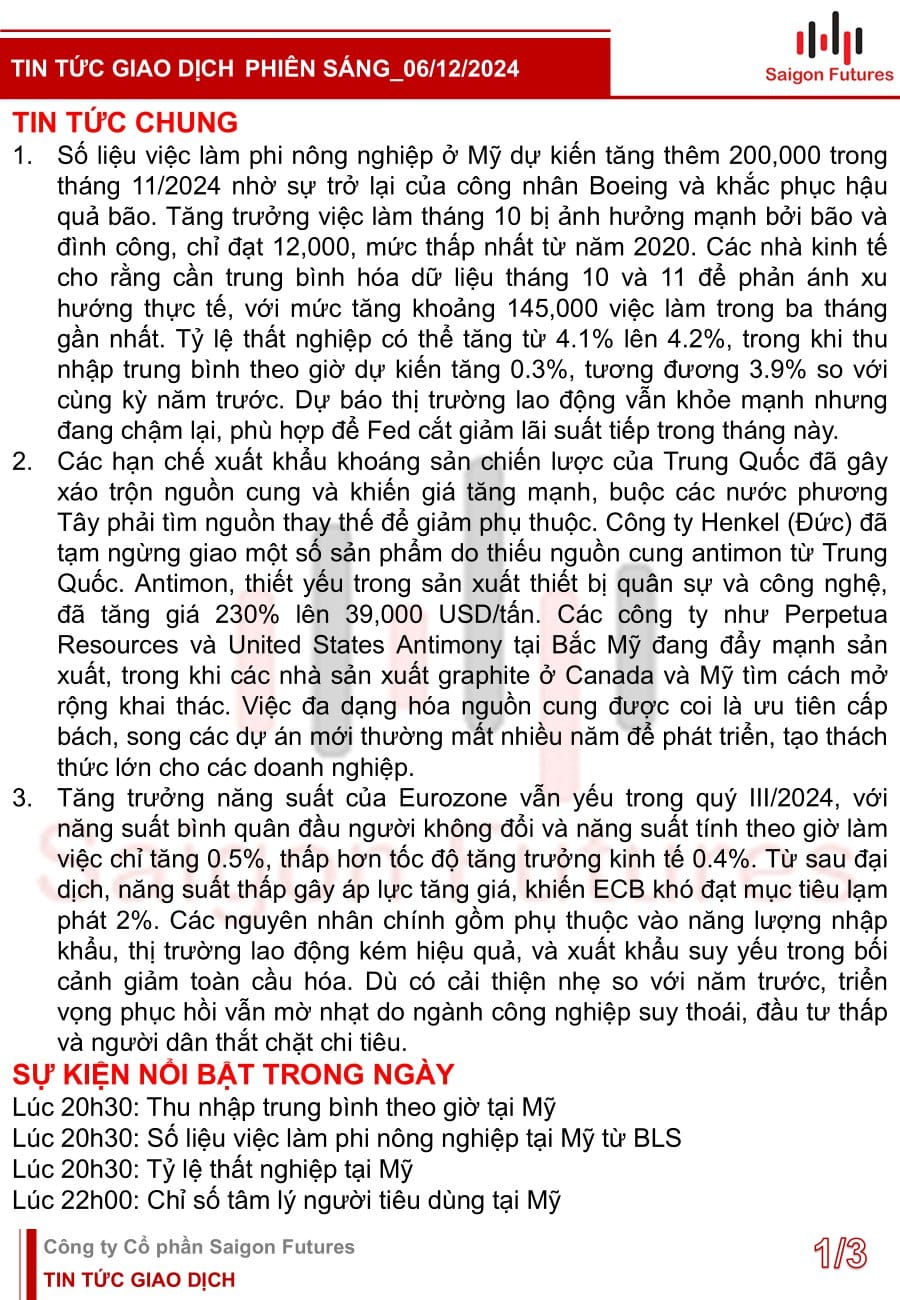 TIN TỨC GIAO DỊCH PHIÊN SÁNG_06/12/2024

Saigon Futures

TIN TỨC CHUNG

1. Số liệu việc làm phi nông nghiệp ở Mỹ dự kiến tăng thêm 200,000 trong tháng 11/2024 nhờ sự trở lại của công nhân Boeing và khắc phục hậu quả bão. Tăng trưởng việc làm tháng 10 bị ảnh hưởng mạnh bởi bão và đình công, chỉ đạt 12,000, mức thấp nhất từ năm 2020. Các nhà kinh tế cho rằng cần trung bình hóa dữ liệu tháng 10 và 11 để phản ánh xu hướng thực tế, với mức tăng khoảng 145,000 việc làm trong ba tháng gần nhất. Tỷ lệ thất nghiệp có thể tăng từ 4.1% lên 4.2%, trong khi thu nhập trung bình theo giờ dự kiến tăng 0.3%, tương đương 3.9% so với cùng kỳ năm trước. Dự báo thị trường lao động vẫn khỏe mạnh nhưng đang chậm lại, phù hợp để Fed cắt giảm lãi suất tiếp trong tháng này.

2. Các hạn chế xuất khẩu khoáng sản chiến lược của Trung Quốc đã gây xáo trộn nguồn cung và khiến giá tăng mạnh, buộc các nước phương Tây phải tìm nguồn thay thế để giảm phụ thuộc. Công ty Henkel (Đức) đã tạm ngừng giao một số sản phẩm do thiếu nguồn cung antimon từ Trung Quốc. Antimon, thiết yếu trong sản xuất thiết bị quân sự và công nghệ, đã tăng giá 230% lên 39,000 USD/tấn. Các công ty như Perpetua Resources và United States Antimony tại Bắc Mỹ đang đẩy mạnh sản xuất, trong khi các nhà sản xuất graphite ở Canada và Mỹ tìm cách mở rộng khai thác. Việc đa dạng hóa nguồn cung được coi là ưu tiên cấp bách, song các dự án mới thường mất nhiều năm để phát triển, tạo thách thức lớn cho các doanh nghiệp.

3. Tăng trưởng năng suất của Eurozone vẫn yếu trong quý III/2024, với năng suất bình quân đầu người không đổi và năng suất tính theo giờ làm việc chỉ tăng 0.5%, thấp hơn tốc độ tăng trưởng kinh tế 0.4%. Từ sau đại dịch, năng suất thấp gây áp lực tăng giá, khiến ECB khó đạt mục tiêu lạm phát 2%. Các nguyên nhân chính gồm phụ thuộc vào năng lượng nhập khẩu, thị trường lao động kém hiệu quả, và xuất khẩu suy yếu trong bối cảnh giảm toàn cầu hóa. Dù có cải thiện nhẹ so với năm trước, triển vọng phục hồi vẫn mờ nhạt do ngành công nghiệp suy thoái, đầu tư thấp và người dân thắt chặt chi tiêu.

SỰ KIỆN NỔI BẬT TRONG NGÀY

Lúc 20h30: Thu nhập trung bình theo giờ tại Mỹ
Lúc 20h30: Số liệu việc làm phi nông nghiệp tại Mỹ từ BLS
Lúc 20h30: Tỷ lệ thất nghiệp tại Mỹ
Lúc 22h00: Chỉ số tâm lý người tiêu dùng tại Mỹ

Công ty Cổ phần Saigon Futures
TIN TỨC GIAO DỊCH
1/3